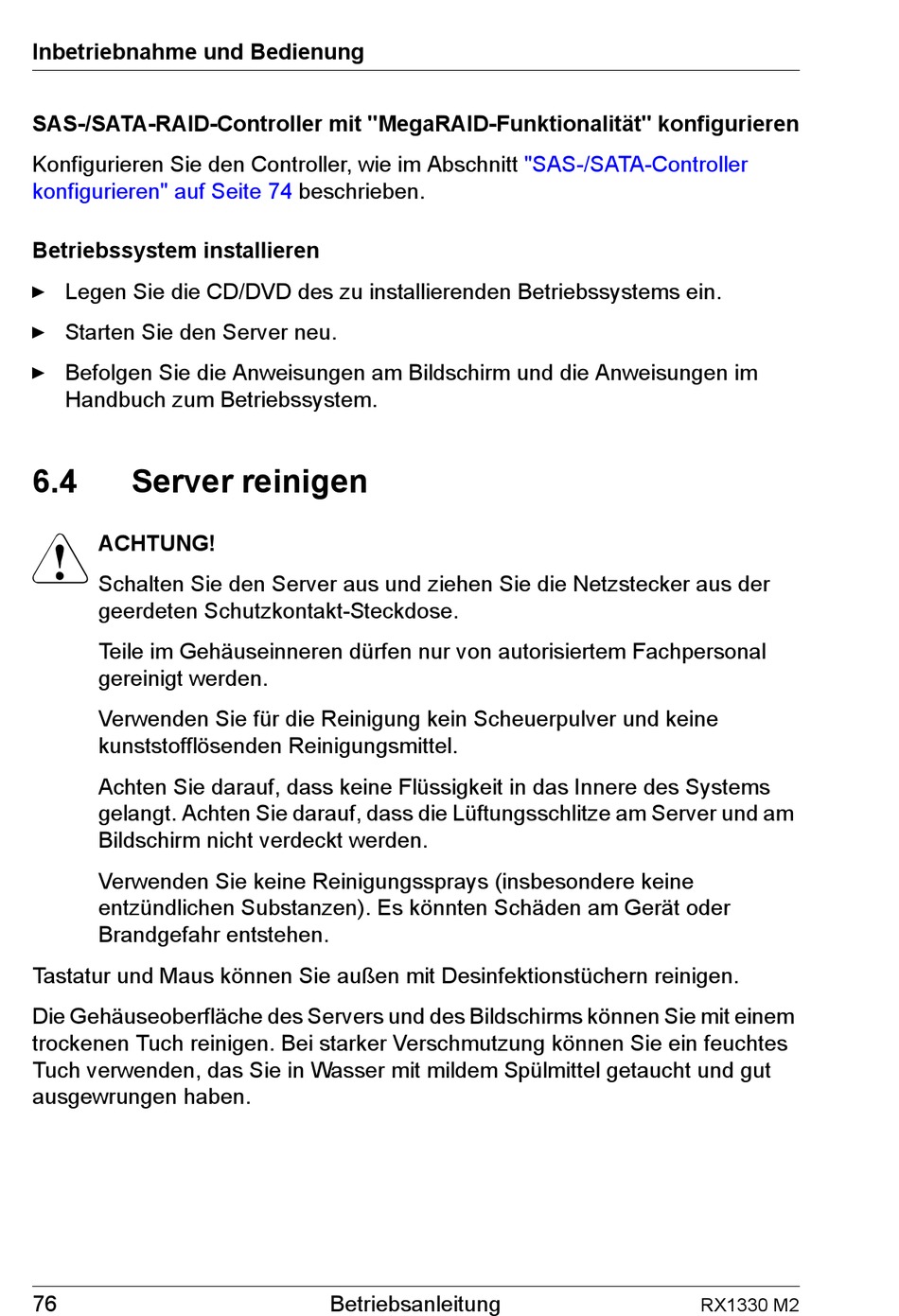 Inbetriebnahme und Bedienung

SAS-/SATA-RAID-Controller mit "MegaRAID-Funktionalität" konfigurieren

Konfigurieren Sie den Controller, wie im Abschnitt "SAS-/SATA-Controller konfigurieren" auf Seite 74 beschrieben.

Betriebssystem installieren

► Legen Sie die CD/DVD des zu installierenden Betriebssystems ein.

► Starten Sie den Server neu.

► Befolgen Sie die Anweisungen am Bildschirm und die Anweisungen im Handbuch zum Betriebssystem.

6.4 Server reinigen

ACHTUNG!

Schalten Sie den Server aus und ziehen Sie die Netzstecker aus der geerdeten Schutzkontakt-Steckdose.

Teile im Gehäuseinneren dürfen nur von autorisiertem Fachpersonal gereinigt werden.

Verwenden Sie für die Reinigung kein Scheuerpulver und keine kunststofflösenden Reinigungsmittel.

Achten Sie darauf, dass keine Flüssigkeit in das Innere des Systems gelangt. Achten Sie darauf, dass die Lüftungsschlitze am Server und am Bildschirm nicht verdeckt werden.

Verwenden Sie keine Reinigungssprays (insbesondere keine entzündlichen Substanzen). Es könnten Schäden am Gerät oder Brandgefahr entstehen.

Tastatur und Maus können Sie außen mit Desinfektionstüchern reinigen.

Die Gehäuseoberfläche des Servers und des Bildschirms können Sie mit einem trockenen Tuch reinigen. Bei starker Verschmutzung können Sie ein feuchtes Tuch verwenden, das Sie in Wasser mit mildem Spülmittel getaucht und gut ausgewrungen haben.

76 Betriebsanleitung RX1330 M2